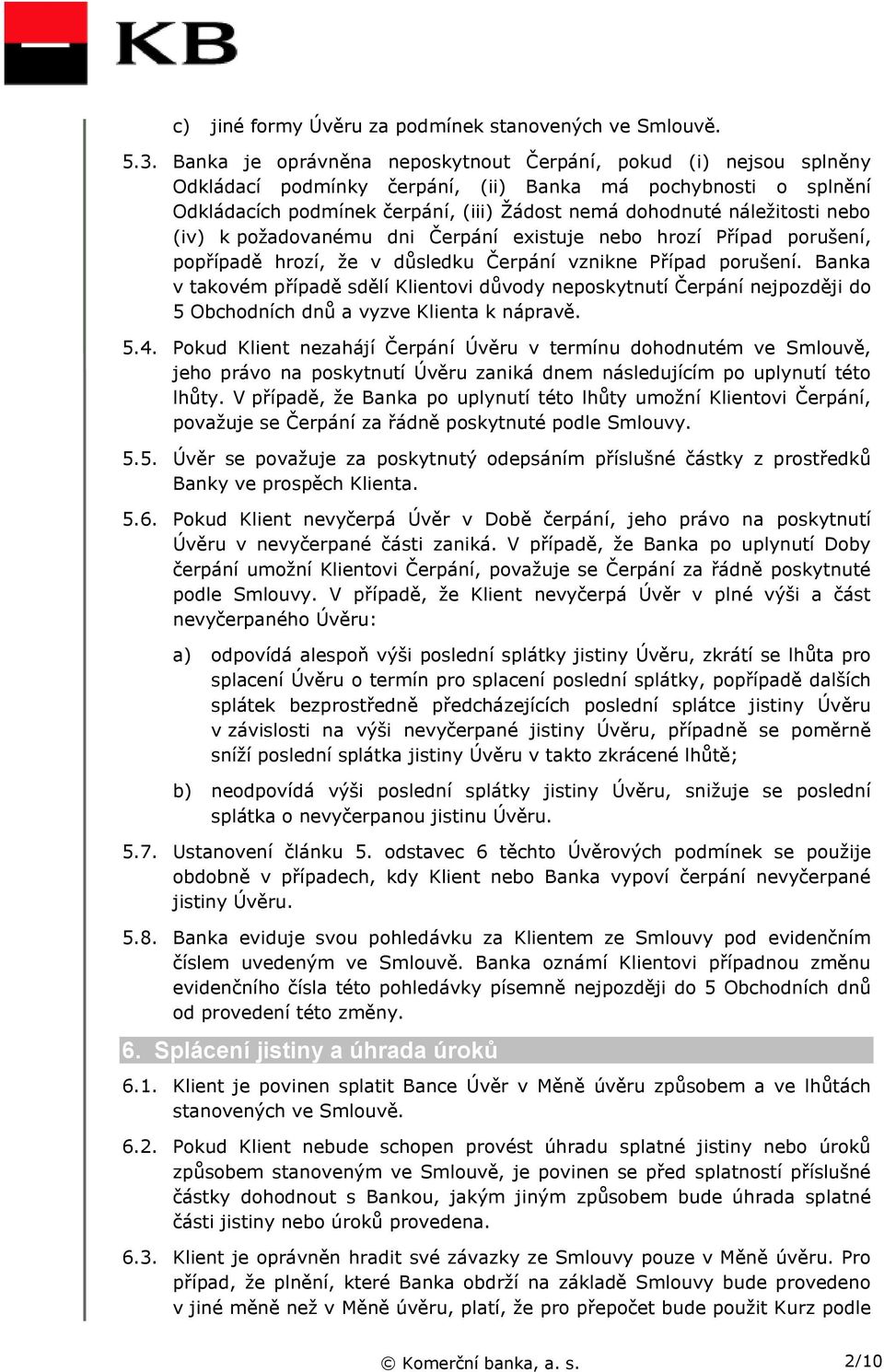 KB

c) jiné formy Úvěru za podmínek stanovených ve Smlouvě.

5.3. Banka je oprávněna neposkytnout Čerpání, pokud (i) nejsou splněny Odkládací podmínky čerpání, (ii) Banka má pochybnosti o splnění Odkládacích podmínek čerpání, (iii) Žádost nemá dohodnuté náležitosti nebo (iv) k požadovanému dni Čerpání existuje nebo hrozí Případ porušení, popřípadě hrozí, že v důsledku Čerpání vznikne Případ porušení. Banka v takovém případě sdělí Klientovi důvody neposkytnutí Čerpání nejpozději do 5 Obchodních dnů a vyzve Klienta k nápravě.

5.4. Pokud Klient nezahájí Čerpání Úvěru v termínu dohodnutém ve Smlouvě, jeho právo na poskytnutí Úvěru zaniká dnem následujícím po uplynutí této lhůty. V případě, že Banka po uplynutí této lhůty umožní Klientovi Čerpání, považuje se Čerpání za řádně poskytnuté podle Smlouvy.

5.5. Úvěr se považuje za poskytnutý odepsáním příslušné částky z prostředků Banky ve prospěch Klienta.

5.6. Pokud Klient nevyčerpá Úvěr v Době čerpání, jeho právo na poskytnutí Úvěru v nevyčerpané části zaniká. V případě, že Banka po uplynutí Doby čerpání umožní Klientovi Čerpání, považuje se Čerpání za řádně poskytnuté podle Smlouvy. V případě, že Klient nevyčerpá Úvěr v plné výši a část nevyčerpaného Úvěru:

a) odpovídá alespoň výši poslední splátky jistiny Úvěru, zkrátí se lhůta pro splacení Úvěru o termín pro splacení poslední splátky, popřípadě dalších splátek bezprostředně předcházejících poslední splátce jistiny Úvěru v závislosti na výši nevyčerpané jistiny Úvěru, případně se poměrně sníží poslední splátka jistiny Úvěru v takto zkrácené lhůtě;

b) neodpovídá výši poslední splátky jistiny Úvěru, snižuje se poslední splátka o nevyčerpanou jistinu Úvěru.

5.7. Ustanovení článku 5. odstavec 6 těchto Úvěrových podmínek se použije obdobně v případech, kdy Klient nebo Banka vypoví čerpání nevyčerpané jistiny Úvěru.

5.8. Banka eviduje svou pohledávku za Klientem ze Smlouvy pod evidenčním číslem uvedeným ve Smlouvě. Banka oznámí Klientovi případnou změnu evidenčního čísla této pohledávky písemně nejpozději do 5 Obchodních dnů od provedení této změny.

6. Splácení jistiny a úhrada úroků

6.1. Klient je povinen splatit Bance Úvěr v Měně úvěru způsobem a ve lhůtách stanovených ve Smlouvě.

6.2. Pokud Klient nebude schopen provést úhradu splatné jistiny nebo úroků způsobem stanoveným ve Smlouvě, je povinen se před splatností příslušné částky dohodnout s Bankou, jakým jiným způsobem bude úhrada splatné části jistiny nebo úroků provedena.

6.3. Klient je oprávněn hradit své závazky ze Smlouvy pouze v Měně úvěru. Pro případ, že plnění, které Banka obdrží na základě Smlouvy bude provedeno v jiné měně než v Měně úvěru, platí, že pro přepočet bude použit Kurz podle

© Komerční banka, a. s.

2/10